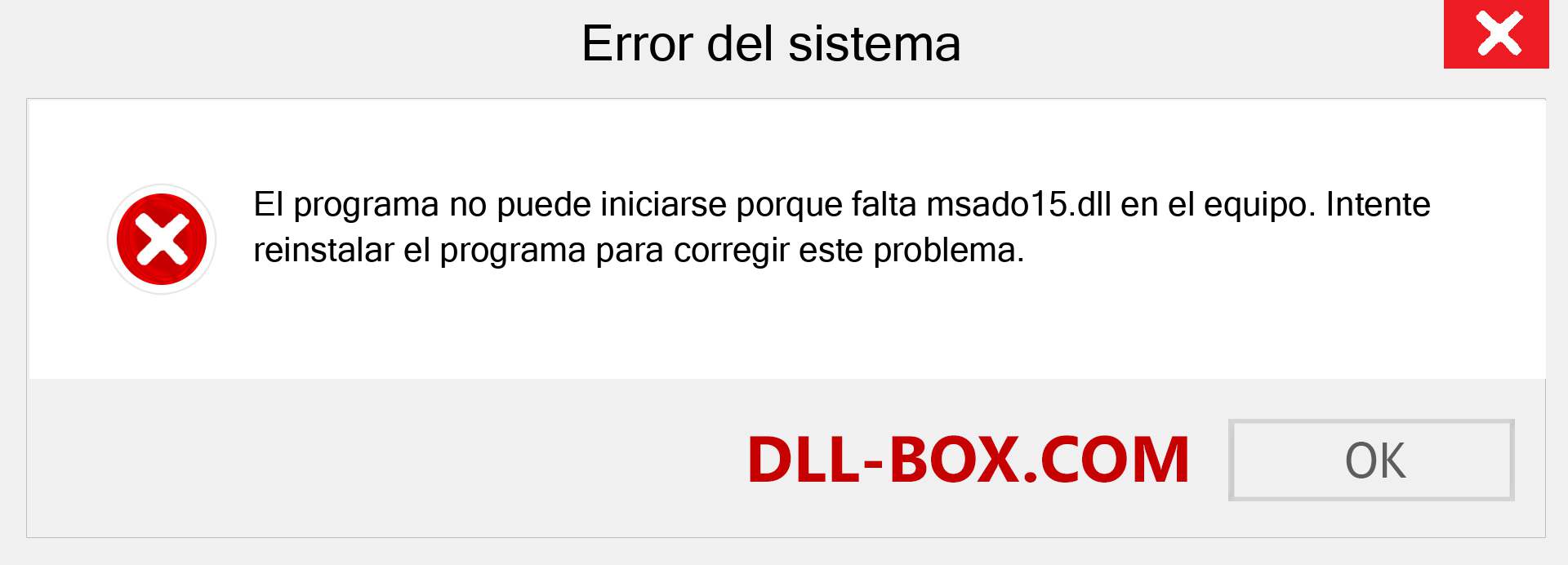 Error del sistema

El programa no puede iniciarse porque falta msado15.dll en el equipo. Intente reinstalar el programa para corregir este problema.

DLL-BOX.COM

OK